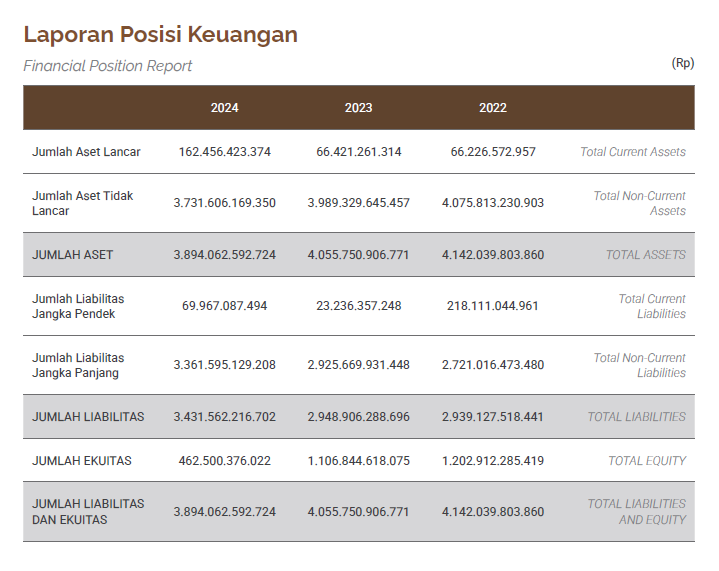 Laporan Posisi Keuangan

Financial Position Report

(Rp)

| | 2024 | 2023 | 2022 | |
|---|---|---|---|---|
| Jumlah Aset Lancar | 162.456.423.374 | 66.421.261.314 | 66.226.572.957 | Total Current Assets |
| Jumlah Aset Tidak Lancar | 3.731.606.169.350 | 3.989.329.645.457 | 4.075.813.230.903 | Total Non-Current Assets |
| JUMLAH ASET | 3.894.062.592.724 | 4.055.750.906.771 | 4.142.039.803.860 | TOTAL ASSETS |
| Jumlah Liabilitas Jangka Pendek | 69.967.087.494 | 23.236.357.248 | 218.111.044.961 | Total Current Liabilities |
| Jumlah Liabilitas Jangka Panjang | 3.361.595.129.208 | 2.925.669.931.448 | 2.721.016.473.480 | Total Non-Current Liabilities |
| JUMLAH LIABILITAS | 3.431.562.216.702 | 2.948.906.288.696 | 2.939.127.518.441 | TOTAL LIABILITIES |
| JUMLAH EKUITAS | 462.500.376.022 | 1.106.844.618.075 | 1.202.912.285.419 | TOTAL EQUITY |
| JUMLAH LIABILITAS DAN EKUITAS | 3.894.062.592.724 | 4.055.750.906.771 | 4.142.039.803.860 | TOTAL LIABILITIES AND EQUITY |